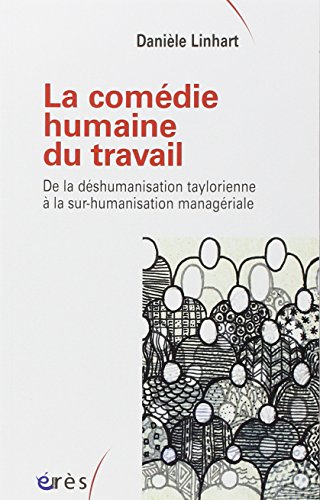 Danièle Linhart

La comédie humaine du travail

De la déshumanisation taylorienne à la sur-humanisation managériale

érès